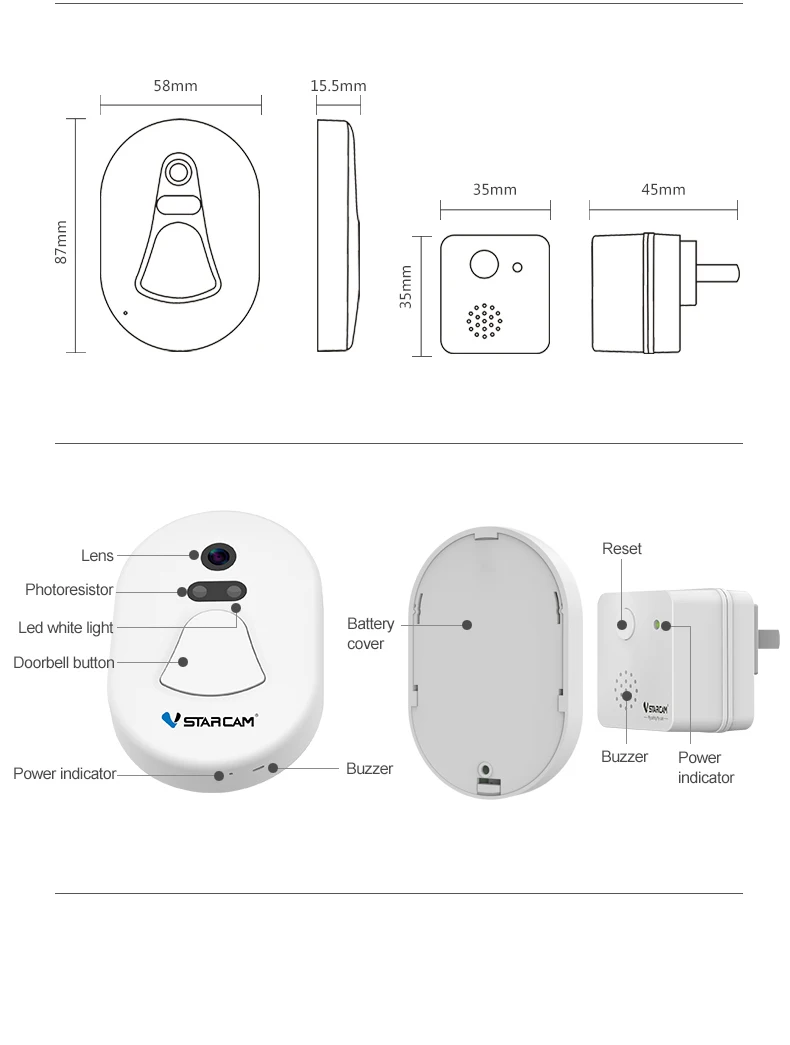 58mm

15.5mm

87mm

35mm

45mm

35mm

Lens

Photoresistor

Led white light

Doorbell button

VSTARCAM

Power indicator

Buzzer

Battery cover

Reset

VSTARCAM

Buzzer

Power indicator